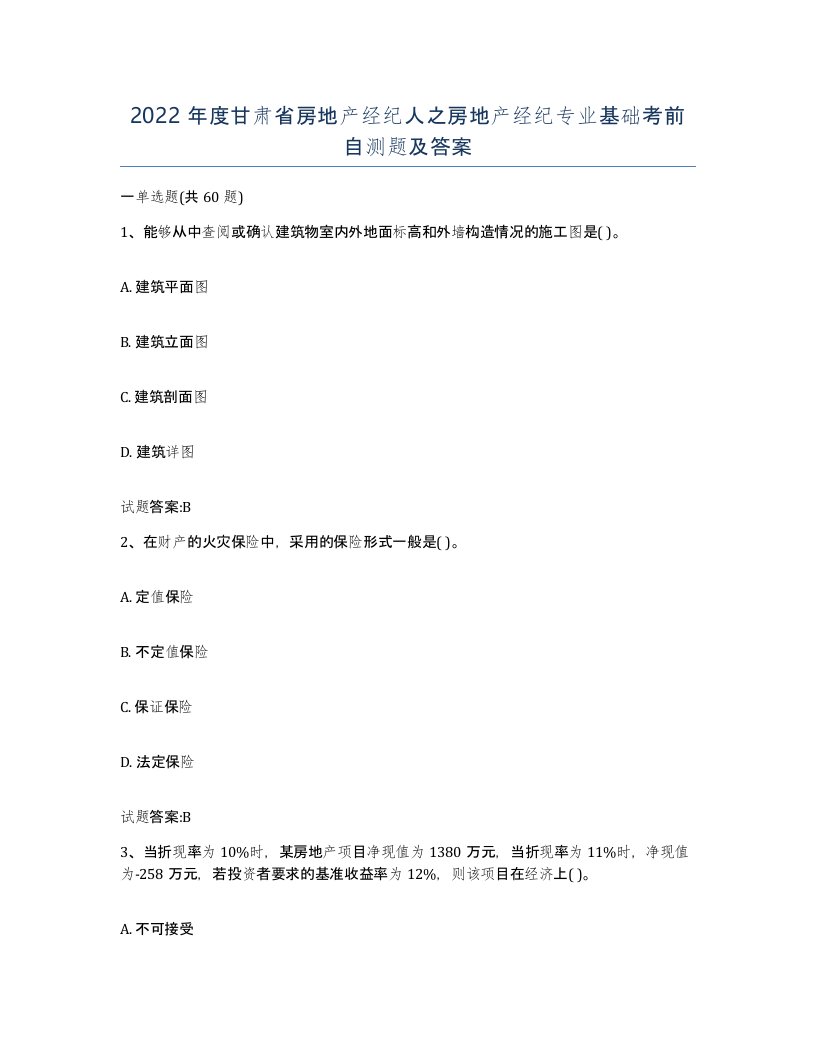 2022年度甘肃省房地产经纪人之房地产经纪专业基础考前自测题及答案

一单选题(共60题)

1、能够从中查阅或确认建筑物室内外地面标高和外墙构造情况的施工图是( )。

A. 建筑平面图

B. 建筑立面图

C. 建筑剖面图

D. 建筑详图

试题答案:B

2、在财产的火灾保险中，采用的保险形式一般是( )。

A. 定值保险

B. 不定值保险

C. 保证保险

D. 法定保险

试题答案:B

3、当折现率为10%时，某房地产项目净现值为1380万元，当折现率为11%时，净现值为-258万元，若投资者要求的基准收益率为12%，则该项目在经济上( )。

A. 不可接受